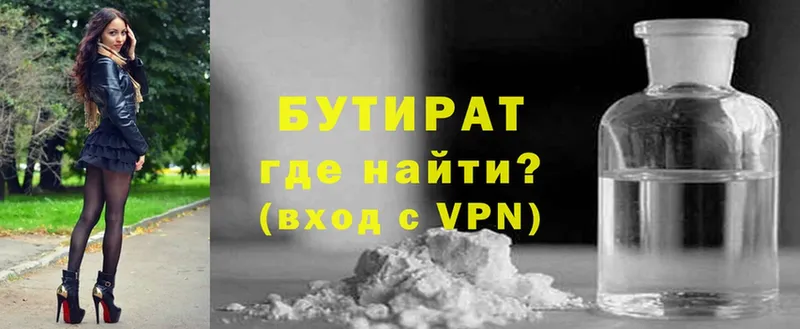 БУТИРАТ
где найти?
(вход с VPN)